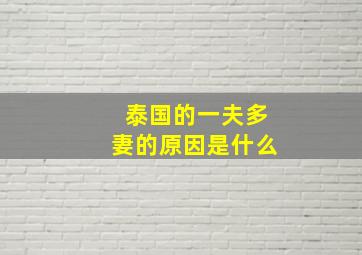 泰国的一夫多妻的原因是什么